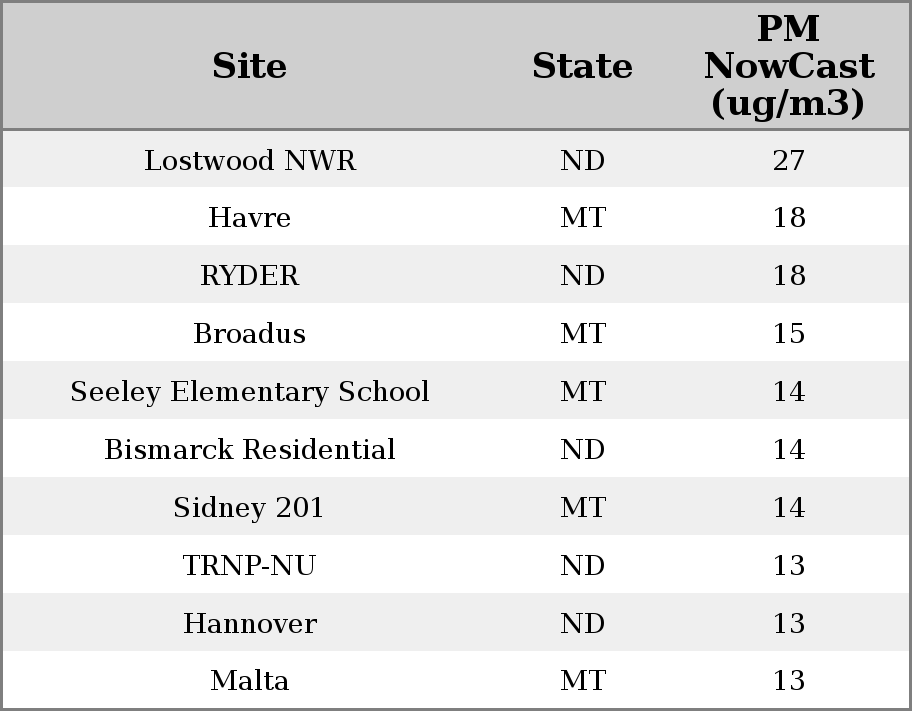 | Site | State | PM NowCast (ug/m3) |
|---|---|---|
| Lostwood NWR | ND | 27 |
| Havre | MT | 18 |
| RYDER | ND | 18 |
| Broadus | MT | 15 |
| Seeley Elementary School | MT | 14 |
| Bismarck Residential | ND | 14 |
| Sidney 201 | MT | 14 |
| TRNP-NU | ND | 13 |
| Hannover | ND | 13 |
| Malta | MT | 13 |